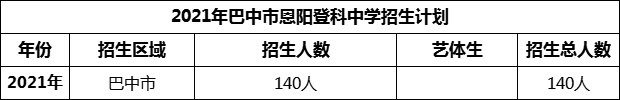 2021年巴中市恩阳登科中学招生计划

| 年份 | 招生区域 | 招生人数 | 艺体生 | 招生总人数 |
|---|---|---|---|---|
| 2021年 | 巴中市 | 140人 | | 140人 |